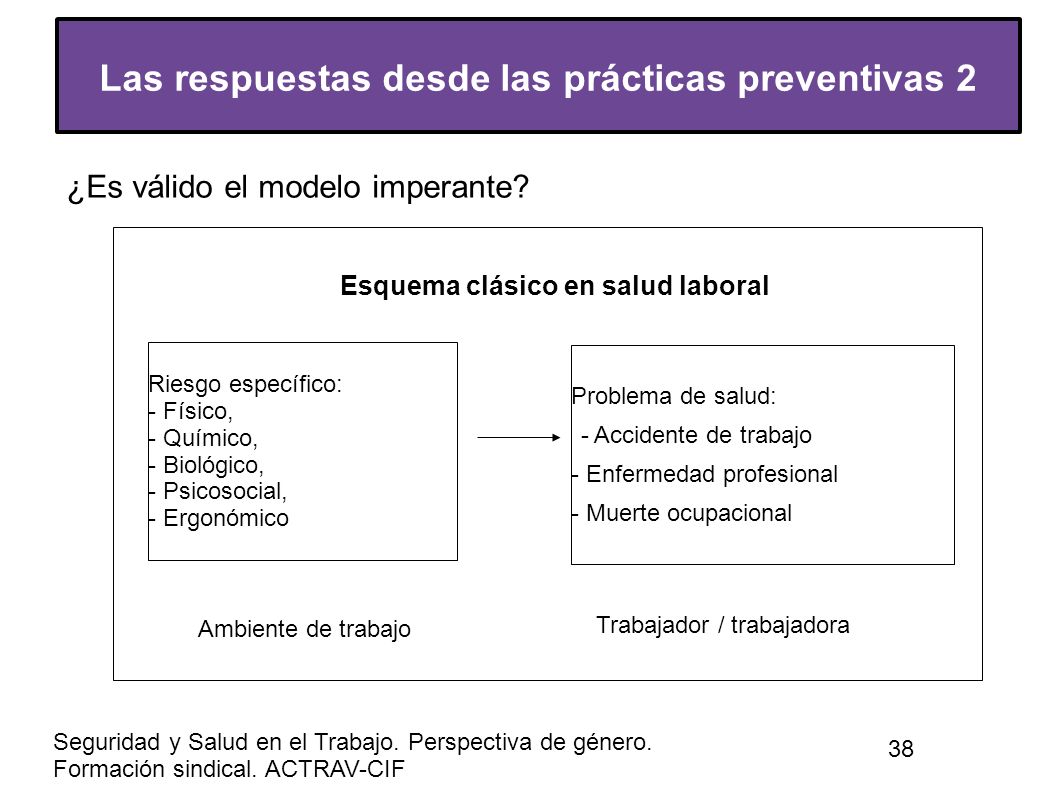 Las respuestas desde las prácticas preventivas 2

¿Es válido el modelo imperante?

Esquema clásico en salud laboral

Riesgo específico:
- Físico,
- Químico,
- Biológico,
- Psicosocial,
- Ergonómico

Problema de salud:
- Accidente de trabajo
- Enfermedad profesional
- Muerte ocupacional

Ambiente de trabajo

Trabajador / trabajadora

Seguridad y Salud en el Trabajo. Perspectiva de género.
Formación sindical. ACTRAV-CIF

38